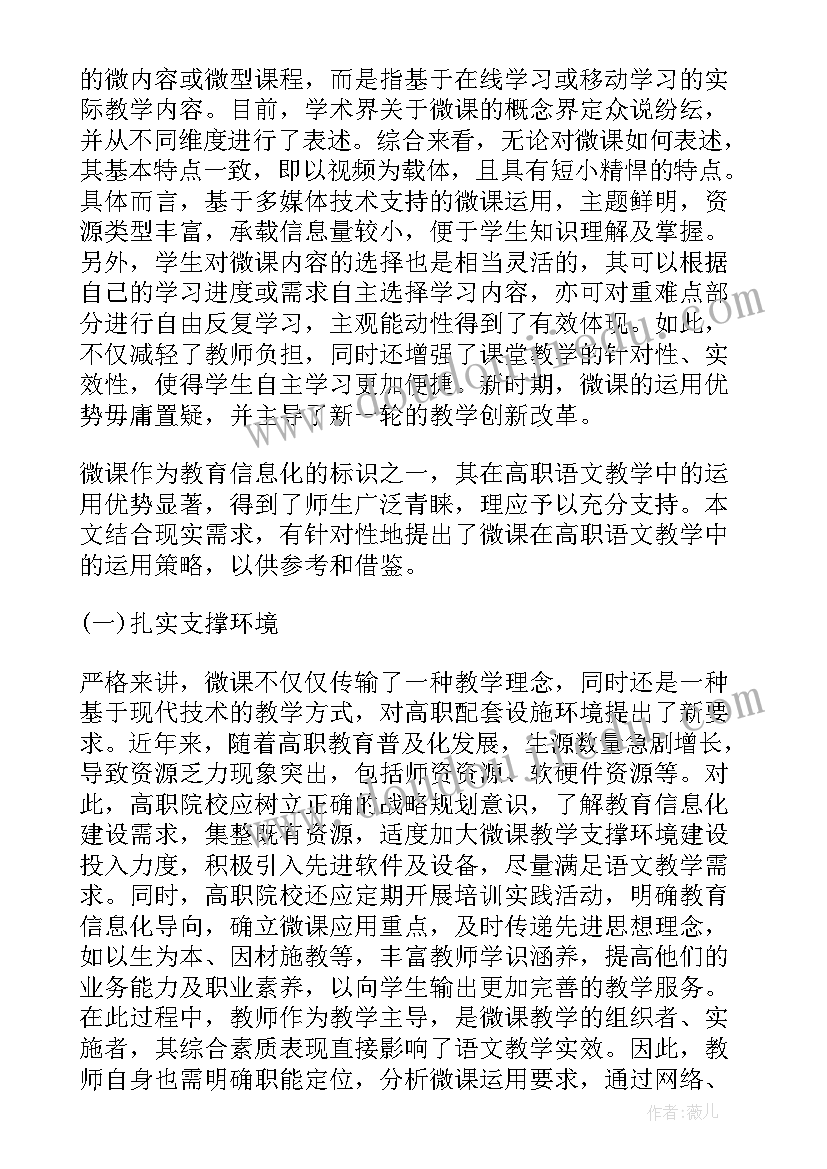 的微内容或微型课程，而是指基于在线学习或移动学习的实际教学内容。目前，学术界关于微课的概念界定众说纷纭，并从不同维度进行了表述。综合来看，无论对微课如何表述，其基本特点一致，即以视频为载体，且具有短小精悍的特点。具体而言，基于多媒体技术支持的微课运用，主题鲜明，资源类型丰富，承载信息量较小，便于学生知识理解及掌握。另外，学生对微课内容的选择也是相当灵活的，其可以根据自己的学习进度或需求自主选择学习内容，亦可对重难点部分进行自由反复学习，主观能动性得到了有效体现。如此，不仅减轻了教师负担，同时还增强了课堂教学的针对性、实效性，使得学生自主学习更加便捷。新时期，微课的运用优势毋庸置疑，并主导了新一轮的教学创新改革。

微课作为教育信息化的标识之一，其在高职语文教学中的运用优势显著，得到了师生广泛青睐，理应予以充分支持。本文结合现实需求，有针对性地提出了微课在高职语文教学中的运用策略，以供参考和借鉴。

(一)扎实支撑环境

严格来讲，微课不仅仅传输了一种教学理念，同时还是一种基于现代技术的教学方式，对高职配套设施环境提出了新要求。近年来，随着高职教育普及化发展，生源数量急剧增长，导致资源乏力现象突出，包括师资资源、软硬件资源等。对此，高职院校应树立正确的战略规划意识，了解教育信息化建设需求，集整既有资源，适度加大微课教学支撑环境建设投入力度，积极引入先进软件及设备，尽量满足语文教学需求。同时，高职院校还应定期开展培训实践活动，明确教育信息化导向，确立微课应用重点，及时传递先进思想理念，如以生为本、因材施教等，丰富教师学识涵养，提高他们的业务能力及职业素养，以向学生输出更加完善的教学服务。在此过程中，教师作为教学主导，是微课教学的组织者、实施者，其综合素质表现直接影响了语文教学实效。因此，教师自身也需明确职能定位，分析微课运用要求，通过网络、

作者：薇儿